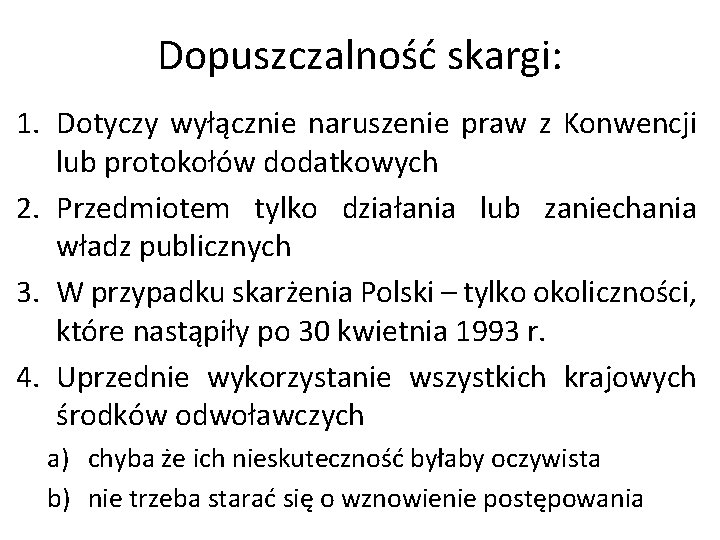 Dopuszczalność skargi:

1. Dotyczy wyłącznie naruszenie praw z Konwencji lub protokołów dodatkowych
2. Przedmiotem tylko działania lub zaniechania władz publicznych
3. W przypadku skarżenia Polski – tylko okoliczności, które nastąpiły po 30 kwietnia 1993 r.
4. Uprzednie wykorzystanie wszystkich krajowych środków odwoławczych
a) chyba że ich nieskuteczność byłaby oczywista
b) nie trzeba starać się o wznowienie postępowania